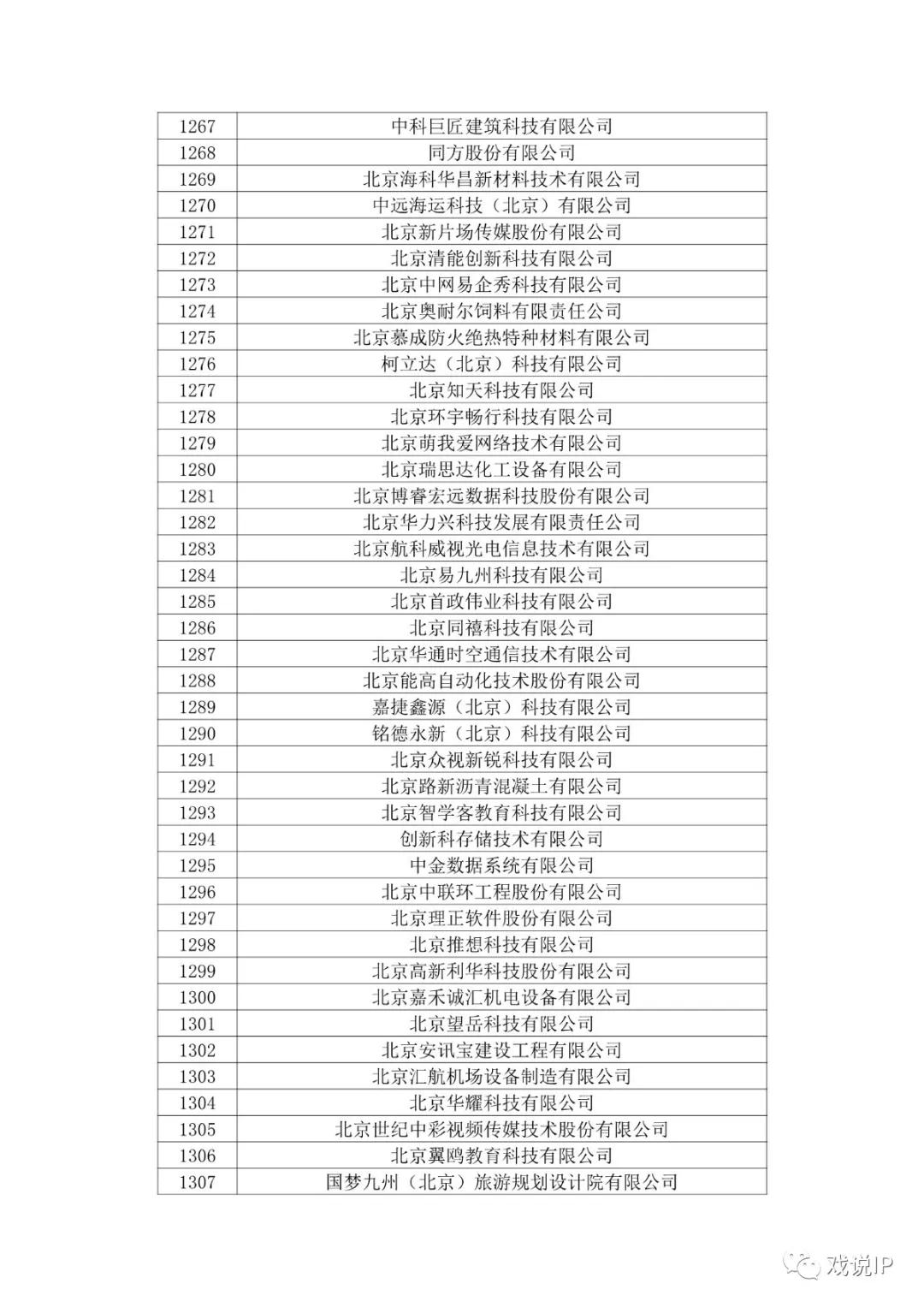 | 1267 | 中科巨匠建筑科技有限公司 |
|---|---|
| 1268 | 同方股份有限公司 |
| 1269 | 北京海科华昌新材料技术有限公司 |
| 1270 | 中远海运科技（北京）有限公司 |
| 1271 | 北京新片场传媒股份有限公司 |
| 1272 | 北京清能创新科技有限公司 |
| 1273 | 北京中网易企秀科技有限公司 |
| 1274 | 北京奥耐尔饲料有限责任公司 |
| 1275 | 北京慕成防火绝热特种材料有限公司 |
| 1276 | 柯立达（北京）科技有限公司 |
| 1277 | 北京知天科技有限公司 |
| 1278 | 北京环宇畅行科技有限公司 |
| 1279 | 北京萌我爱网络技术有限公司 |
| 1280 | 北京瑞思达化工设备有限公司 |
| 1281 | 北京博睿宏远数据科技股份有限公司 |
| 1282 | 北京华力兴科技发展有限责任公司 |
| 1283 | 北京航科威视光电信息技术有限公司 |
| 1284 | 北京易九州科技有限公司 |
| 1285 | 北京首政伟业科技有限公司 |
| 1286 | 北京同禧科技有限公司 |
| 1287 | 北京华通时空通信技术有限公司 |
| 1288 | 北京能高自动化技术股份有限公司 |
| 1289 | 嘉捷鑫源（北京）科技有限公司 |
| 1290 | 铭德永新（北京）科技有限公司 |
| 1291 | 北京众视新锐科技有限公司 |
| 1292 | 北京路新沥青混凝土有限公司 |
| 1293 | 北京智学客教育科技有限公司 |
| 1294 | 创新科存储技术有限公司 |
| 1295 | 中金数据系统有限公司 |
| 1296 | 北京中联环工程股份有限公司 |
| 1297 | 北京理正软件股份有限公司 |
| 1298 | 北京推想科技有限公司 |
| 1299 | 北京高新利华科技股份有限公司 |
| 1300 | 北京嘉禾诚汇机电设备有限公司 |
| 1301 | 北京望岳科技有限公司 |
| 1302 | 北京安讯宝建设工程有限公司 |
| 1303 | 北京汇航机场设备制造有限公司 |
| 1304 | 北京华耀科技有限公司 |
| 1305 | 北京世纪中彩视频传媒技术股份有限公司 |
| 1306 | 北京翼鸥教育科技有限公司 |
| 1307 | 国梦九州（北京）旅游规划设计院有限公司 |

戏说IP